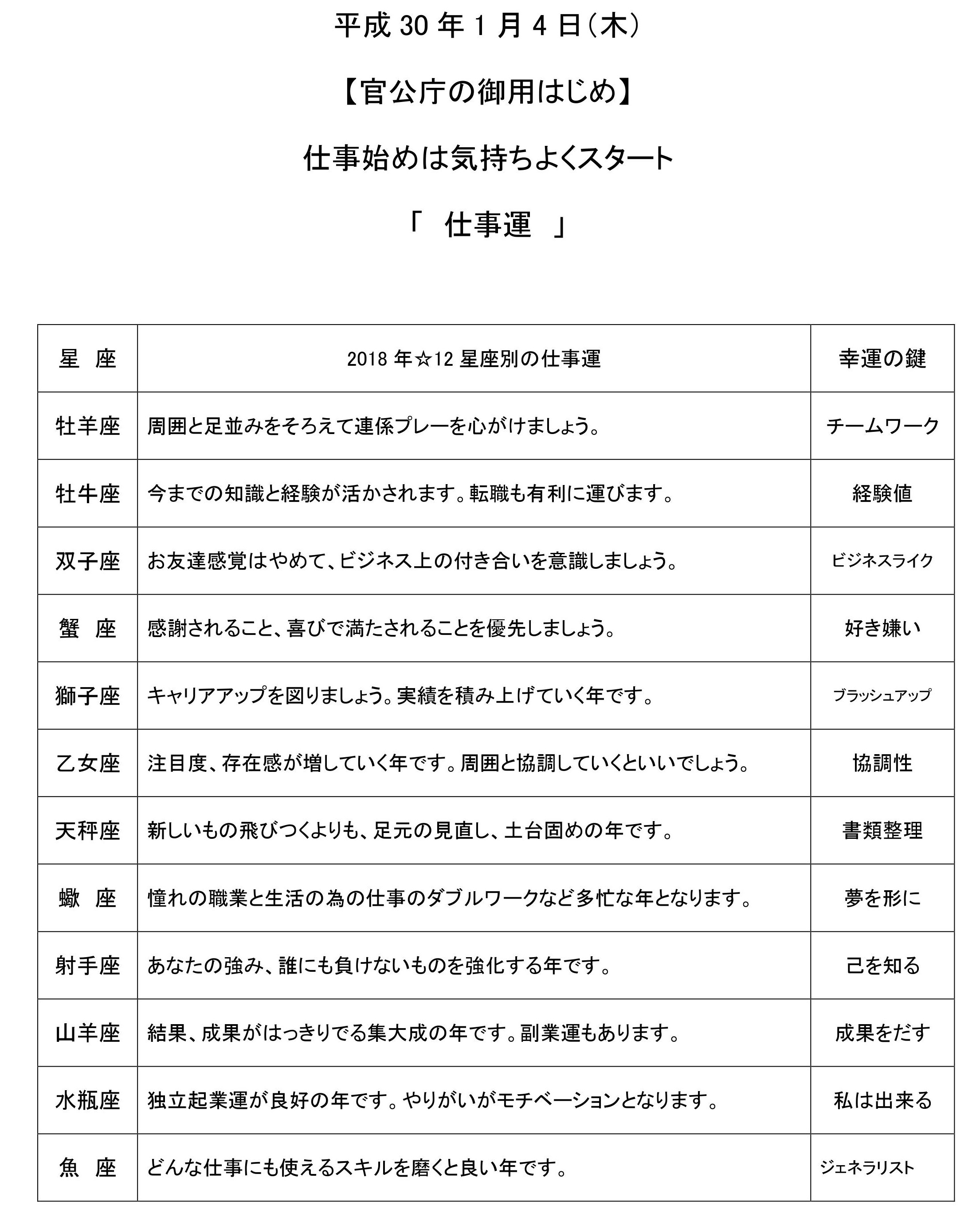 平成 30 年 1 月 4 日（木）

【官公庁の御用はじめ】

仕事始めは気持ちよくスタート

「　仕事運　」

| 星　座 | 2018 年☆12 星座別の仕事運 | 幸運の鍵 |
|---|---|---|
| 牡羊座 | 周囲と足並みをそろえて連係プレーを心がけましょう。 | チームワーク |
| 牡牛座 | 今までの知識と経験が活かされます。転職も有利に運びます。 | 経験値 |
| 双子座 | お友達感覚はやめて、ビジネス上の付き合いを意識しましょう。 | ビジネスライク |
| 蟹　座 | 感謝されること、喜びで満たされることを優先しましょう。 | 好き嫌い |
| 獅子座 | キャリアアップを図りましょう。実績を積み上げていく年です。 | ブラッシュアップ |
| 乙女座 | 注目度、存在感が増していく年です。周囲と協調していくといいでしょう。 | 協調性 |
| 天秤座 | 新しいもの飛びつくよりも、足元の見直し、土台固めの年です。 | 書類整理 |
| 蠍　座 | 憧れの職業と生活の為の仕事のダブルワークなど多忙な年となります。 | 夢を形に |
| 射手座 | あなたの強み、誰にも負けないものを強化する年です。 | 己を知る |
| 山羊座 | 結果、成果がはっきりでる集大成の年です。副業運もあります。 | 成果をだす |
| 水瓶座 | 独立起業運が良好の年です。やりがいがモチベーションとなります。 | 私は出来る |
| 魚　座 | どんな仕事にも使えるスキルを磨くと良い年です。 | ジェネラリスト |